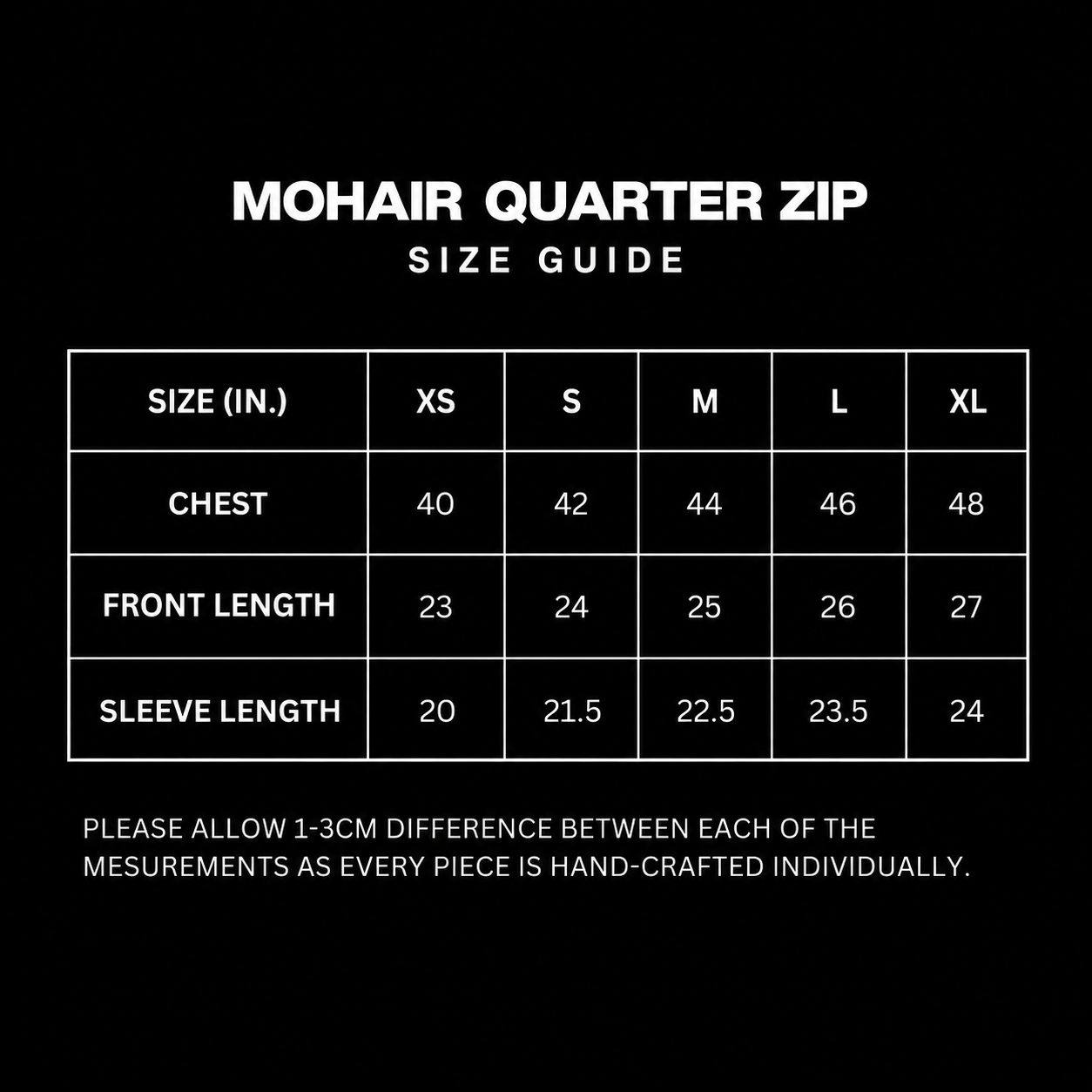 MOHAIR QUARTER ZIP
SIZE GUIDE

| SIZE (IN.) | XS | S | M | L | XL |
|---|---|---|---|---|---|
| CHEST | 40 | 42 | 44 | 46 | 48 |
| FRONT LENGTH | 23 | 24 | 25 | 26 | 27 |
| SLEEVE LENGTH | 20 | 21.5 | 22.5 | 23.5 | 24 |

PLEASE ALLOW 1-3CM DIFFERENCE BETWEEN EACH OF THE MESUREMENTS AS EVERY PIECE IS HAND-CRAFTED INDIVIDUALLY.